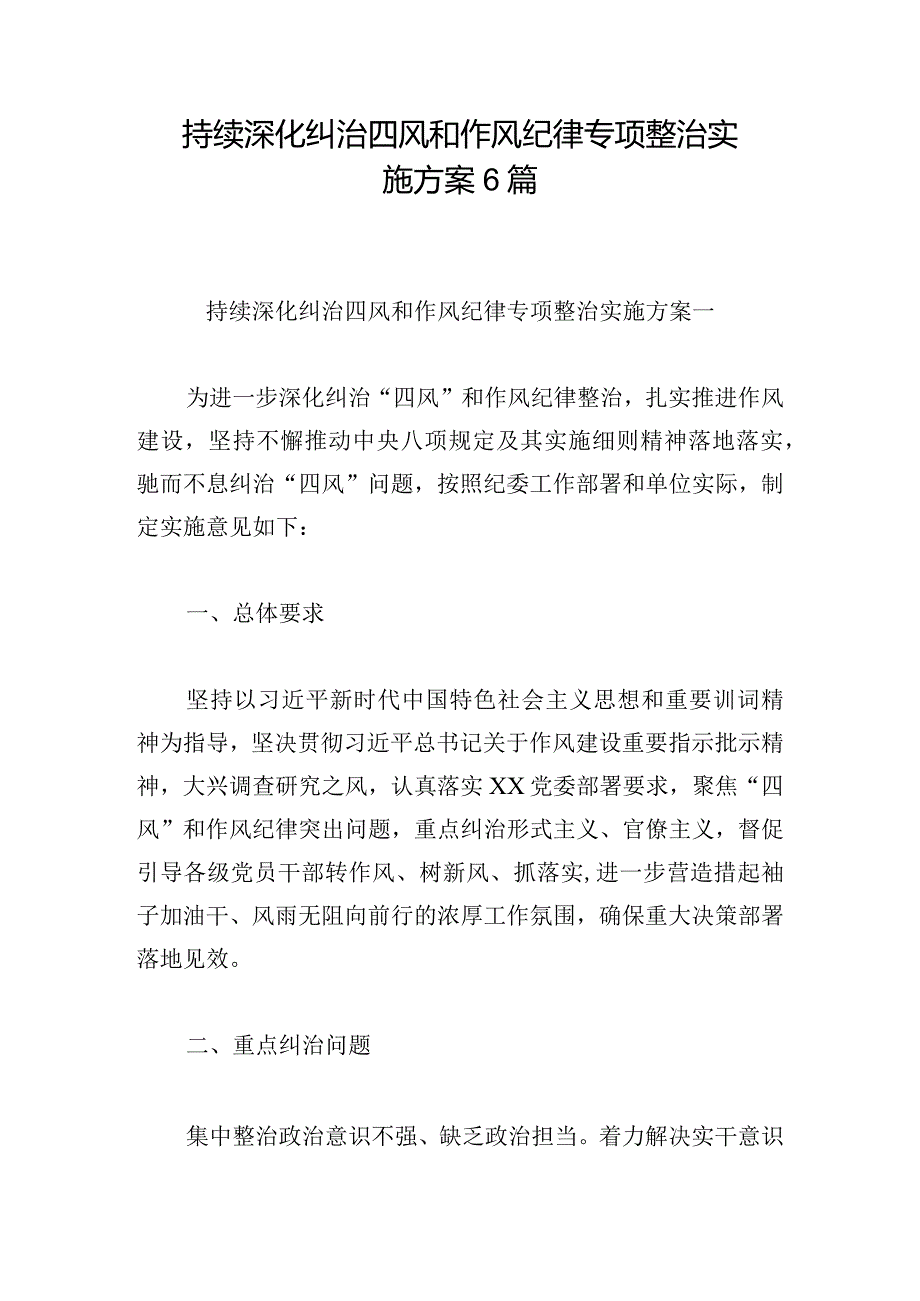 持续深化纠治四风和作风纪律专项整治实施方案6篇

持续深化纠治四风和作风纪律专项整治实施方案一

为进一步深化纠治“四风”和作风纪律整治，扎实推进作风建设，坚持不懈推动中央八项规定及其实施细则精神落地落实，驰而不息纠治“四风”问题，按照纪委工作部署和单位实际，制定实施意见如下：

一、总体要求

坚持以习近平新时代中国特色社会主义思想和重要训词精神为指导，坚决贯彻习近平总书记关于作风建设重要指示批示精神，大兴调查研究之风，认真落实XX党委部署要求，聚焦“四风”和作风纪律突出问题，重点纠治形式主义、官僚主义，督促引导各级党员干部转作风、树新风、抓落实，进一步营造措起袖子加油干、风雨无阻向前行的浓厚工作氛围，确保重大决策部署落地见效。

二、重点纠治问题

集中整治政治意识不强、缺乏政治担当。着力解决实干意识